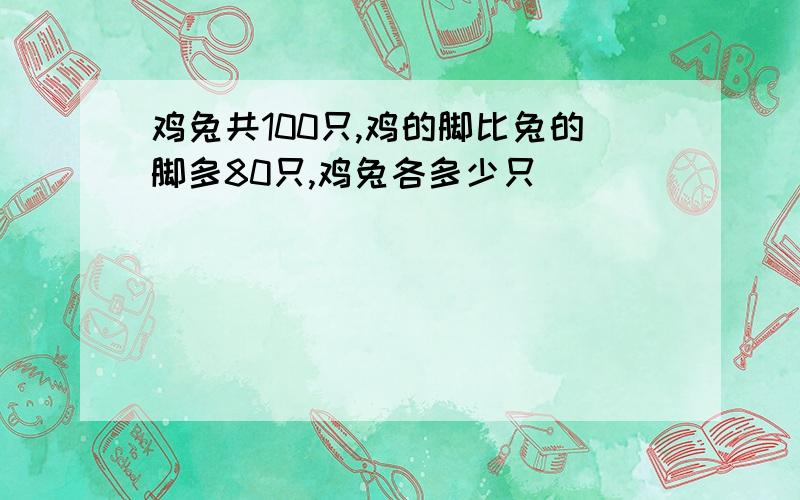 鸡兔共100只,鸡的脚比兔的脚多80只,鸡兔各多少只

ABC

Back to School